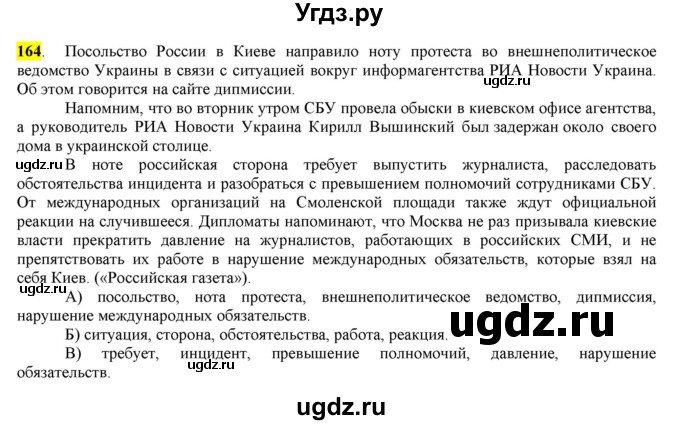 Угдз.ру

164. Посольство России в Киеве направило ноту протеста во внешнеполитическое ведомство Украины в связи с ситуацией вокруг информагентства РИА Новости Украина. Об этом говорится на сайте дипмиссии.

ugdz.ru

Напомним, что во вторник утром СБУ провела обыски в киевском офисе агентства, а руководитель РИА Новости Украина Кирилл Вышинский был задержан около своего дома в украинской столице.

ugdz.ru В ноте российская сторона требует выпустить журналиста, расследовать обстоятельства инцидента и разобраться с превышением полномочий сотрудниками СБУ. От международных организаций на Смоленской площади также ждут официальной реакции на случившееся. Дипломаты напоминают, что Москва не раз призывала киевские власти прекратить давление на журналистов, работающих в российских СМИ, и не препятствовать их работе в нарушение международных обязательств, которые взял на себя Киев. («Российская газета»).

ugdz.ru

А) посольство, нота протеста, внешнеполитическое ведомство, дипмиссия, нарушение международных обязательств.

Б) ситуация, сторона, обстоятельства, работа, реакция.

ugdz.ru

В) требует, инцидент, превышение полномочий, давление, нарушение обязательств.

ugdz.ru

ugdz.ru